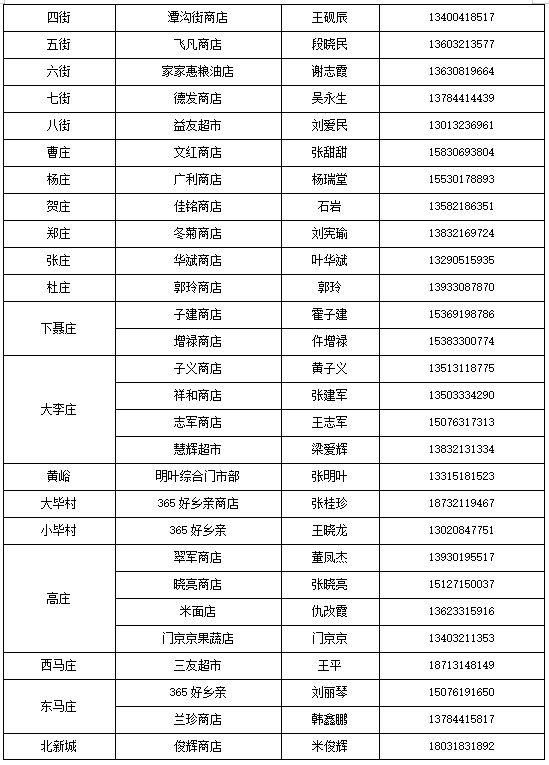 | 四街 | 潭沟街商店 | 王砚辰 | 13400418517 |
|---|---|---|---|
| 五街 | 飞凡商店 | 段晓民 | 13603213577 |
| 六街 | 家家惠粮油店 | 谢志霞 | 13630819664 |
| 七街 | 德发商店 | 吴永生 | 13784414439 |
| 八街 | 益友超市 | 刘爱民 | 13013236961 |
| 曹庄 | 文红商店 | 张甜甜 | 15830693804 |
| 杨庄 | 广利商店 | 杨瑞堂 | 15530178893 |
| 贺庄 | 佳铭商店 | 石岩 | 13582186351 |
| 郑庄 | 冬菊商店 | 刘宪瑜 | 13832169724 |
| 张庄 | 华斌商店 | 叶华斌 | 13290515935 |
| 杜庄 | 郭玲商店 | 郭玲 | 13933087870 |
| 下聂庄 | 子建商店 | 霍子建 | 15369198786 |
| | 增禄商店 | 仵增禄 | 15383300774 |
| 大李庄 | 子义商店 | 黄子义 | 13513118775 |
| | 祥和商店 | 张建军 | 13503334290 |
| | 志军商店 | 王志军 | 15076317313 |
| | 慧辉超市 | 梁爱辉 | 13832131334 |
| 黄峪 | 明叶综合门市部 | 张明叶 | 13315181523 |
| 大毕村 | 365 好乡亲商店 | 张桂珍 | 18732119467 |
| 小毕村 | 365 好乡亲 | 王晓龙 | 13020847751 |
| 高庄 | 翠军商店 | 董凤杰 | 13930195517 |
| | 晓亮商店 | 张晓亮 | 15127150037 |
| | 米面店 | 仇改霞 | 13623315916 |
| | 门京京果蔬店 | 门京京 | 13403211353 |
| 西马庄 | 三友超市 | 王平 | 18713148149 |
| 东马庄 | 365 好乡亲 | 刘丽琴 | 15076191650 |
| | 兰珍商店 | 韩鑫鹏 | 13784415817 |
| 北新城 | 俊辉商店 | 米俊辉 | 18031831892 |